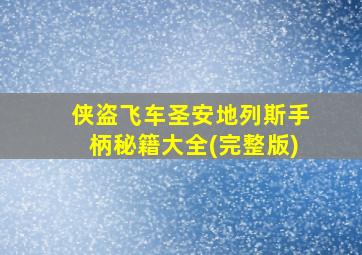 侠盗飞车圣安地列斯手柄秘籍大全(完整版)